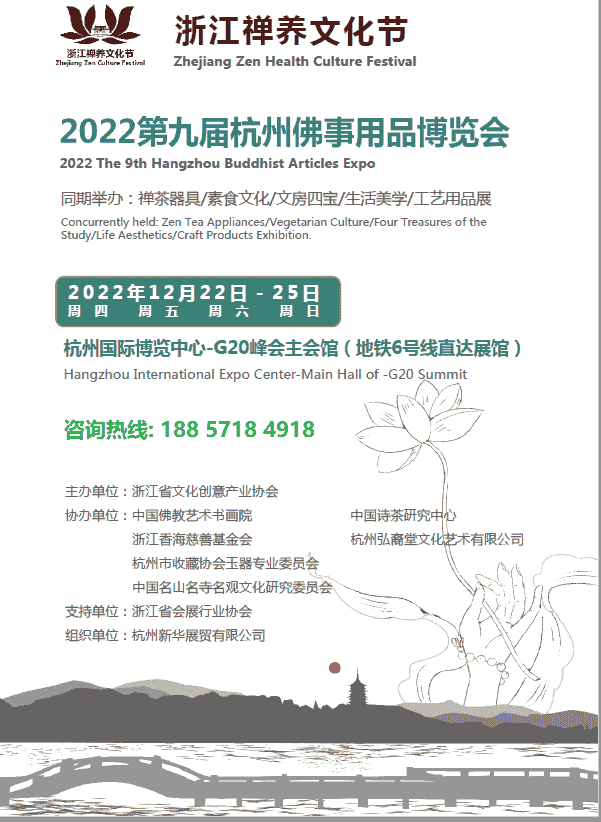 浙江禅养文化节
Zhejiang Zen Culture Festival

浙江禅养文化节
Zhejiang Zen Health Culture Festival

2022第九届杭州佛事用品博览会
2022 The 9th Hangzhou Buddhist Articles Expo

同期举办：禅茶器具/素食文化/文房四宝/生活美学/工艺用品展
Concurrently held: Zen Tea Appliances/Vegetarian Culture/Four Treasures of the Study/Life Aesthetics/Craft Products Exhibition.

2022年12月22日 - 25日
周四 周五 周六 周日

杭州国际博览中心-G20峰会主会馆（地铁6号线直达展馆）
Hangzhou International Expo Center-Main Hall of -G20 Summit

咨询热线: 188 5718 4918

主办单位：浙江省文化创意产业协会
协办单位：中国佛教艺术书画院
浙江香海慈善基金会
杭州市收藏协会玉器专业委员会
中国名山名寺名观文化研究委员会
中国诗茶研究中心
杭州弘裔堂文化艺术有限公司
支持单位：浙江省会展行业协会
组织单位：杭州新华展贸有限公司